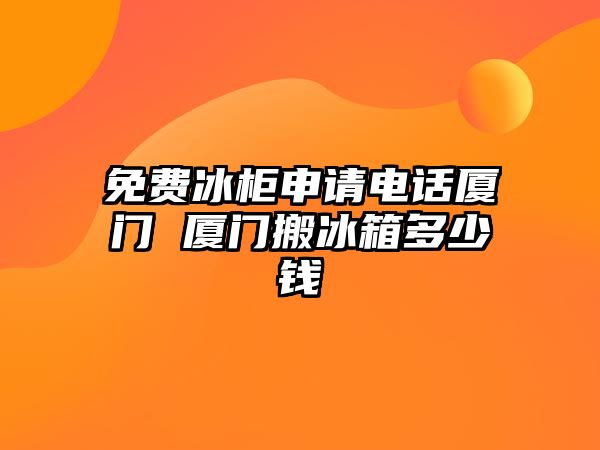 免费冰柜申请电话厦门 厦门搬冰箱多少钱